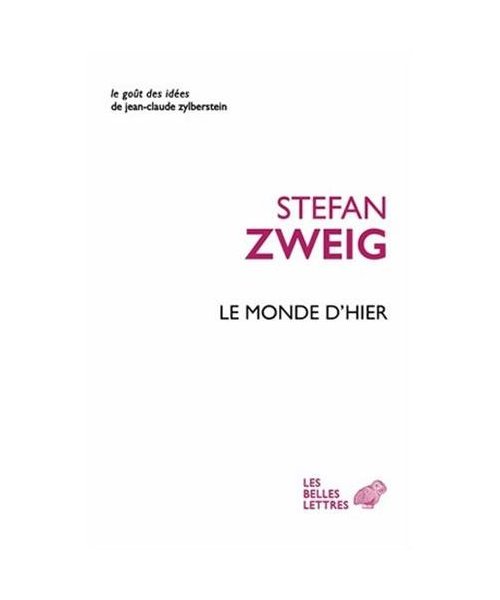 le goût des idées
de jean-claude zylberstein

STEFAN
ZWEIG

LE MONDE D'HIER

LES
BELLES
LETTRES